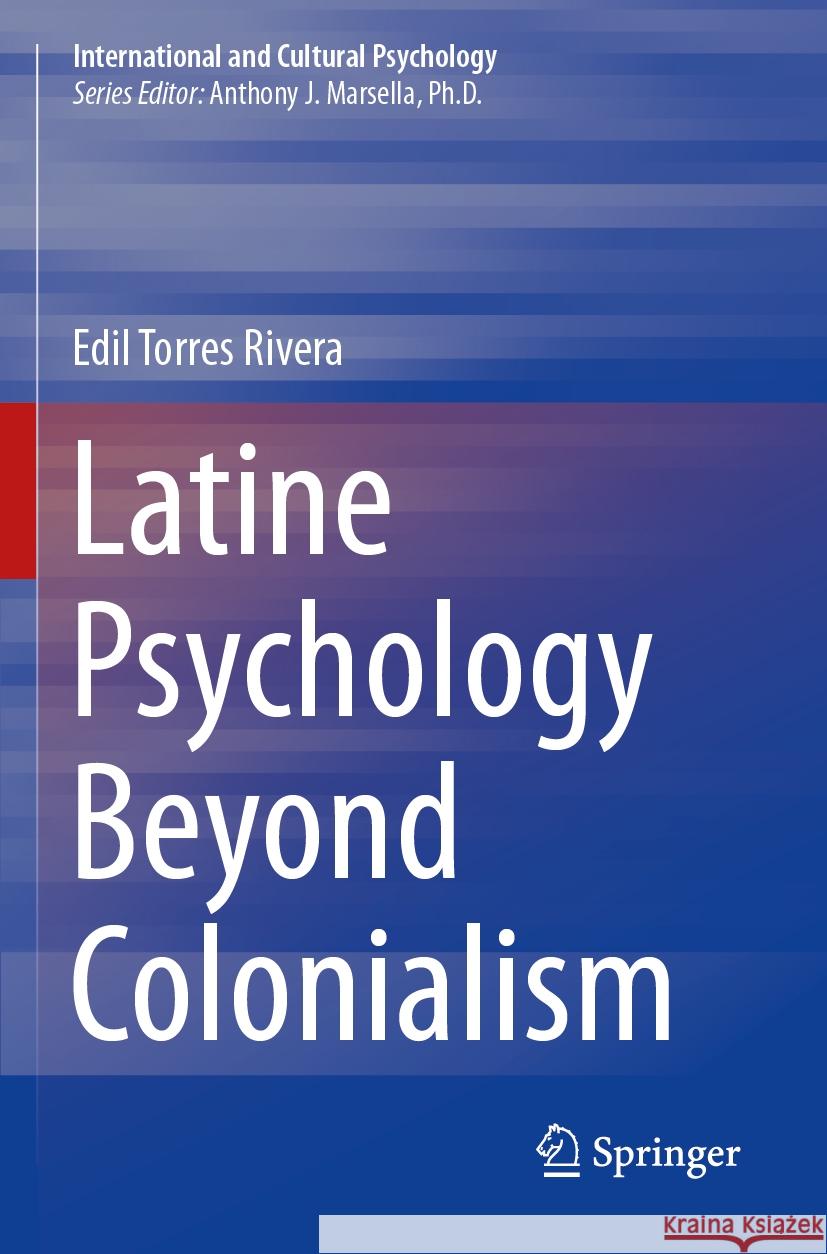 International and Cultural Psychology
Series Editor: Anthony J. Marsella, Ph.D.

Edil Torres Rivera

Latine Psychology Beyond Colonialism

Springer